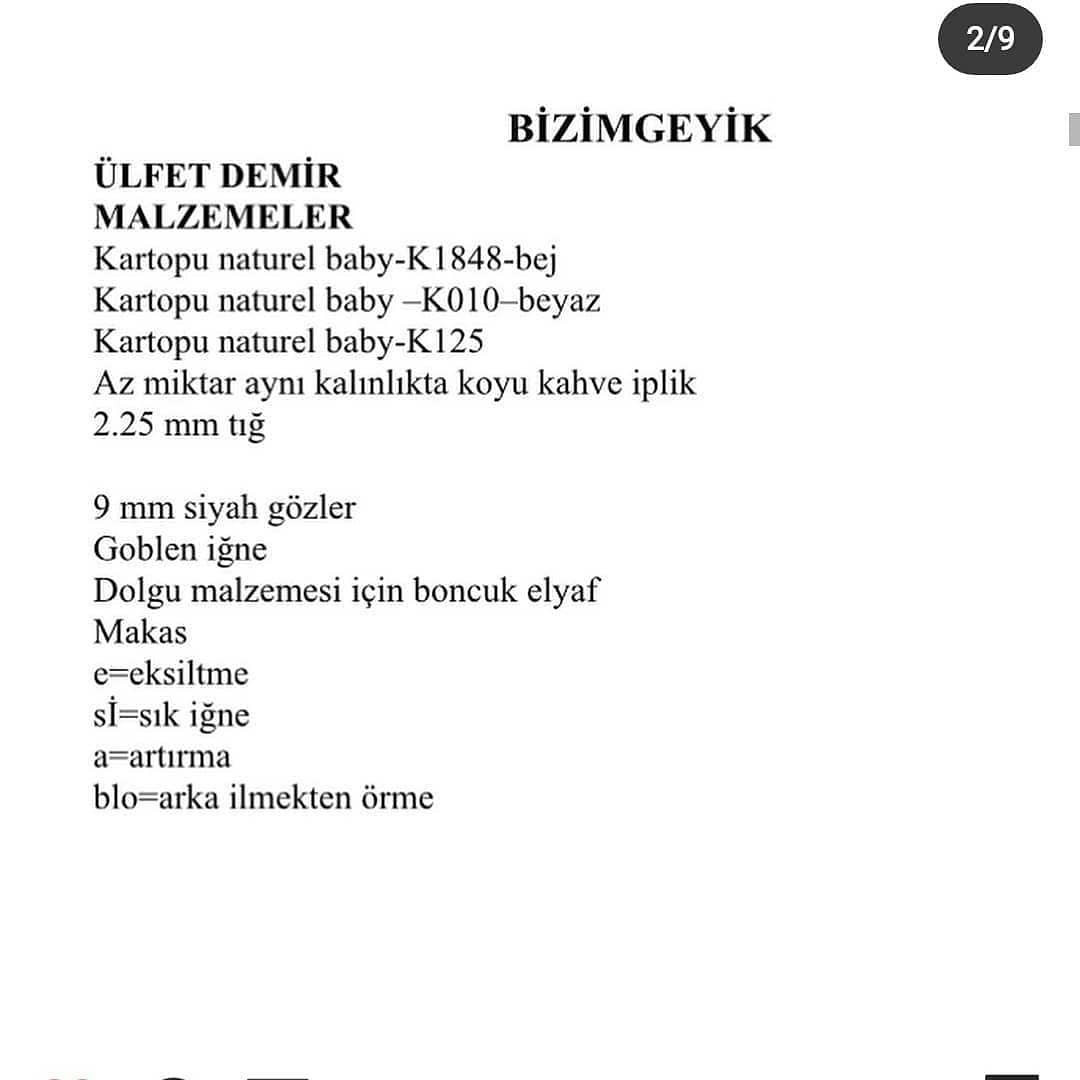 2/9

BİZİMGEYİK

ÜLFET DEMİR
MALZEMELER
Kartopu naturel baby-K1848-bej
Kartopu naturel baby –K010–beyaz
Kartopu naturel baby-K125
Az miktar aynı kalınlıkta koyu kahve iplik
2.25 mm tığ

9 mm siyah gözler
Goblen iğne
Dolgu malzemesi için boncuk elyaf
Makas
e=eksiltme
sİ=sık iğne
a=artırma
blo=arka ilmekten örme